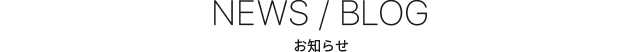 NEWS / BLOG

お知らせ